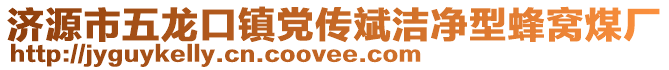 济源市五龙口镇党传斌洁净型蜂窝煤厂
http://jyguykelly.cn.coovee.com